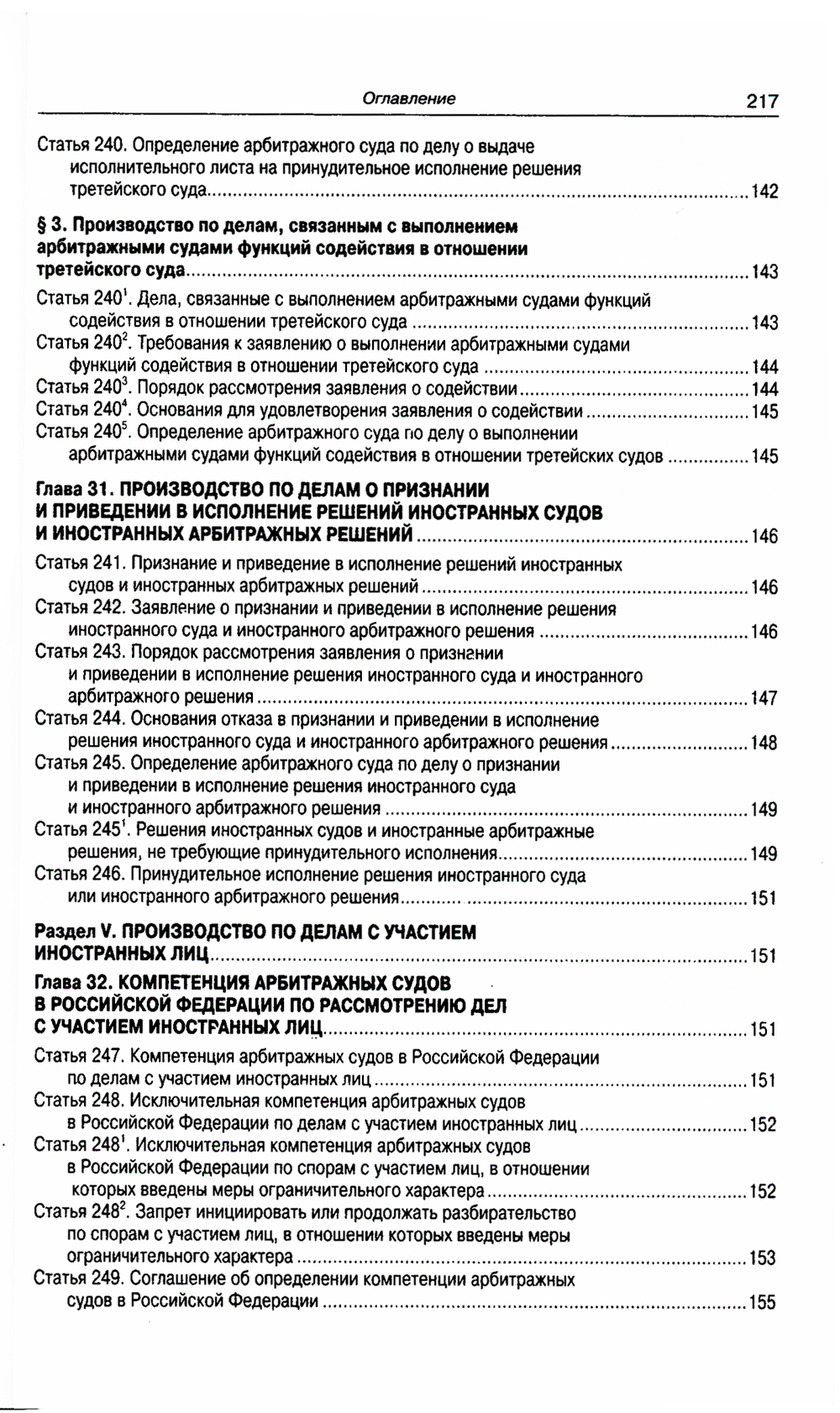 Оглавление 217

Статья 240. Определение арбитражного суда по делу о выдаче исполнительного листа на принудительное исполнение решения третейского суда ........ 142

§ 3. Производство по делам, связанным с выполнением арбитражными судами функций содействия в отношении третейского суда ........ 143

Статья $240^1$. Дела, связанные с выполнением арбитражными судами функций содействия в отношении третейского суда ........ 143
Статья $240^2$. Требования к заявлению о выполнении арбитражными судами функций содействия в отношении третейского суда ........ 144
Статья $240^3$. Порядок рассмотрения заявления о содействии ........ 144
Статья $240^4$. Основания для удовлетворения заявления о содействии ........ 145
Статья $240^5$. Определение арбитражного суда по делу о выполнении арбитражными судами функций содействия в отношении третейских судов ........ 145

Глава 31. ПРОИЗВОДСТВО ПО ДЕЛАМ О ПРИЗНАНИИ И ПРИВЕДЕНИИ В ИСПОЛНЕНИЕ РЕШЕНИЙ ИНОСТРАННЫХ СУДОВ И ИНОСТРАННЫХ АРБИТРАЖНЫХ РЕШЕНИЙ ........ 146

Статья 241. Признание и приведение в исполнение решений иностранных судов и иностранных арбитражных решений ........ 146
Статья 242. Заявление о признании и приведении в исполнение решения иностранного суда и иностранного арбитражного решения ........ 146
Статья 243. Порядок рассмотрения заявления о признании и приведении в исполнение решения иностранного суда и иностранного арбитражного решения ........ 147
Статья 244. Основания отказа в признании и приведении в исполнение решения иностранного суда и иностранного арбитражного решения ........ 148
Статья 245. Определение арбитражного суда по делу о признании и приведении в исполнение решения иностранного суда и иностранного арбитражного решения ........ 149
Статья $245^1$. Решения иностранных судов и иностранные арбитражные решения, не требующие принудительного исполнения ........ 149
Статья 246. Принудительное исполнение решения иностранного суда или иностранного арбитражного решения ........ 151

Раздел V. ПРОИЗВОДСТВО ПО ДЕЛАМ С УЧАСТИЕМ ИНОСТРАННЫХ ЛИЦ ........ 151

Глава 32. КОМПЕТЕНЦИЯ АРБИТРАЖНЫХ СУДОВ В РОССИЙСКОЙ ФЕДЕРАЦИИ ПО РАССМОТРЕНИЮ ДЕЛ С УЧАСТИЕМ ИНОСТРАННЫХ ЛИЦ ........ 151

Статья 247. Компетенция арбитражных судов в Российской Федерации по делам с участием иностранных лиц ........ 151
Статья 248. Исключительная компетенция арбитражных судов в Российской Федерации по делам с участием иностранных лиц ........ 152
Статья $248^1$. Исключительная компетенция арбитражных судов в Российской Федерации по спорам с участием лиц, в отношении которых введены меры ограничительного характера ........ 152
Статья $248^2$. Запрет инициировать или продолжать разбирательство по спорам с участием лиц, в отношении которых введены меры ограничительного характера ........ 153
Статья 249. Соглашение об определении компетенции арбитражных судов в Российской Федерации ........ 155